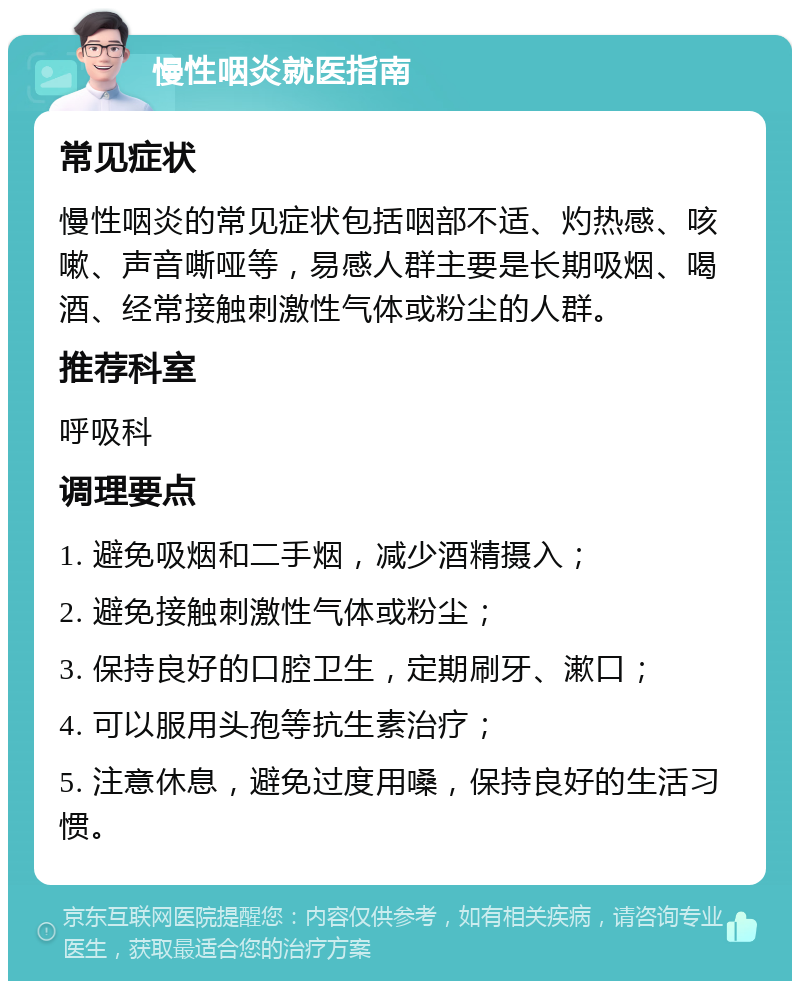 慢性咽炎就医指南

常见症状

慢性咽炎的常见症状包括咽部不适、灼热感、咳嗽、声音嘶哑等，易感人群主要是长期吸烟、喝酒、经常接触刺激性气体或粉尘的人群。

推荐科室

呼吸科

调理要点

1. 避免吸烟和二手烟，减少酒精摄入；

2. 避免接触刺激性气体或粉尘；

3. 保持良好的口腔卫生，定期刷牙、漱口；

4. 可以服用头孢等抗生素治疗；

5. 注意休息，避免过度用嗓，保持良好的生活习惯。

京东互联网医院提醒您：内容仅供参考，如有相关疾病，请咨询专业医生，获取最适合您的治疗方案